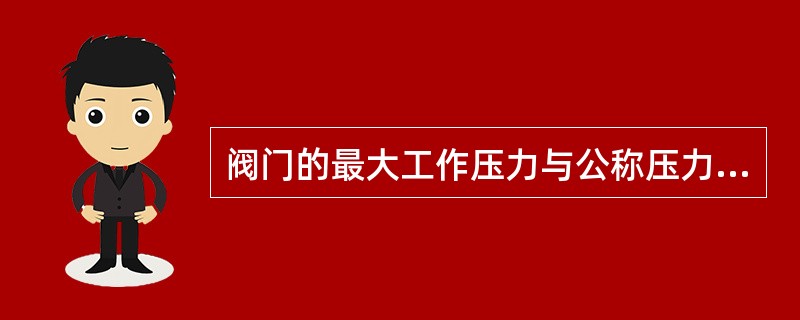 阀门的最大工作压力与公称压力...